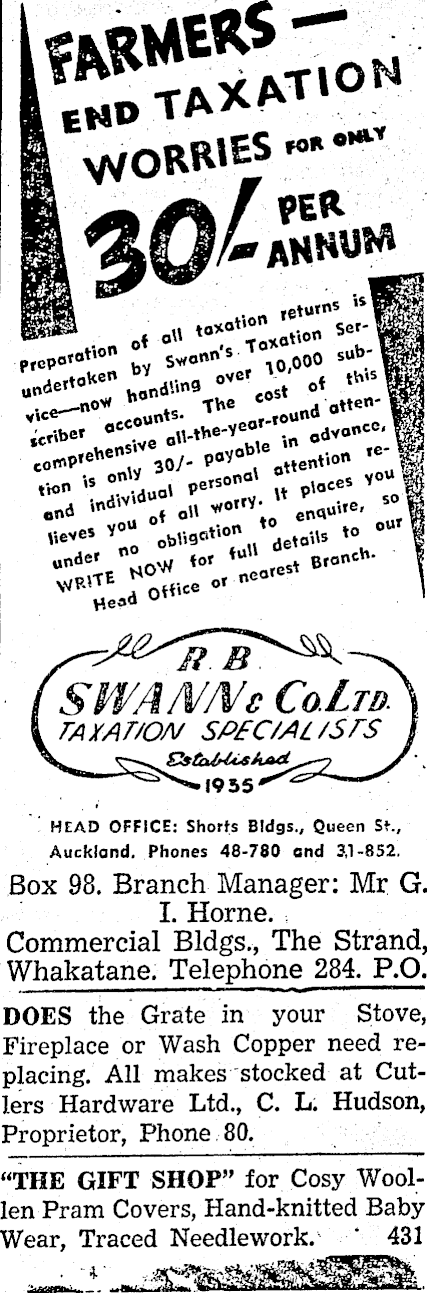 FARMERS — END TAXATION WORRIES FOR ONLY 30/- PER ANNUM

Preparation of all taxation returns is undertaken by Swann's Taxation Service—now handling over 10,000 subscriber accounts. The cost of this comprehensive all-the-year-round attention is only 30/- payable in advance, and individual personal attention relieves you of all worry. It places you under no obligation to enquire, so WRITE NOW for full details to our Head Office or nearest Branch.

R. B. SWANN & Co. LTD. TAXATION SPECIALISTS Established 1935

HEAD OFFICE: Shorts Bldgs., Queen St., Auckland. Phones 48-780 and 31-852.

Box 98. Branch Manager: Mr G. I. Horne.
Commercial Bldgs., The Strand, Whakatane. Telephone 284. P.O.

DOES the Grate in your Stove, Fireplace or Wash Copper need replacing. All makes stocked at Cutlers Hardware Ltd., C. L. Hudson, Proprietor, Phone 80.

"THE GIFT SHOP" for Cosy Woollen Pram Covers, Hand-knitted Baby Wear, Traced Needlework. 431